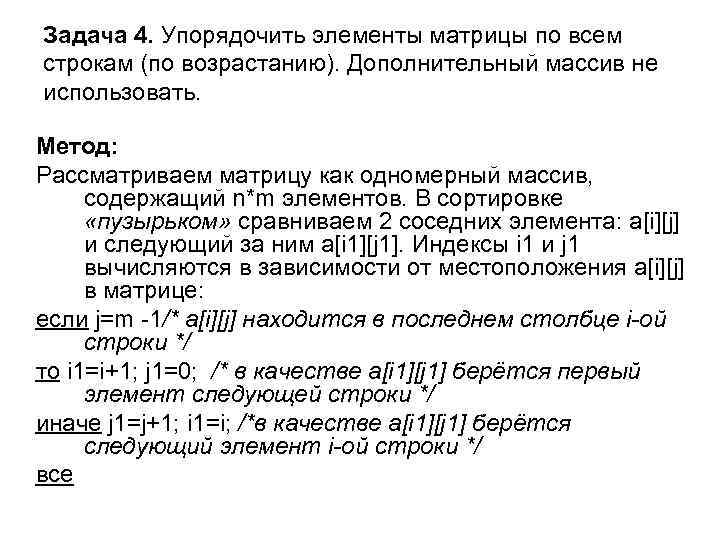 Задача 4. Упорядочить элементы матрицы по всем строкам (по возрастанию). Дополнительный массив не использовать.

Метод:

Рассматриваем матрицу как одномерный массив, содержащий n*m элементов. В сортировке «пузырьком» сравниваем 2 соседних элемента: a[i][j] и следующий за ним a[i1][j1]. Индексы i1 и j1 вычисляются в зависимости от местоположения a[i][j] в матрице:

если j=m -1/* a[i][j] находится в последнем столбце i-ой строки */

то i1=i+1; j1=0; /* в качестве a[i1][j1] берётся первый элемент следующей строки */

иначе j1=j+1; i1=i; /*в качестве a[i1][j1] берётся следующий элемент i-ой строки */

все